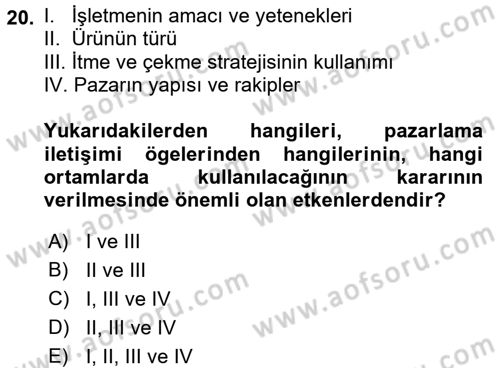 20. I. İşletmenin amacı ve yetenekleri
II. Ürünün türü
III. İtme ve çekme stratejisinin kullanımı
IV. Pazarın yapısı ve rakipler

Yukarıdakilerden hangileri, pazarlama iletişimi ögelerinden hangilerinin, hangi ortamlarda kullanılacağının kararının verilmesinde önemli olan etkenlerdendir?

A) I ve III
B) II ve III
C) I, III ve IV
D) II, III ve IV
E) I, II, III ve IV

www.aofsoru.com